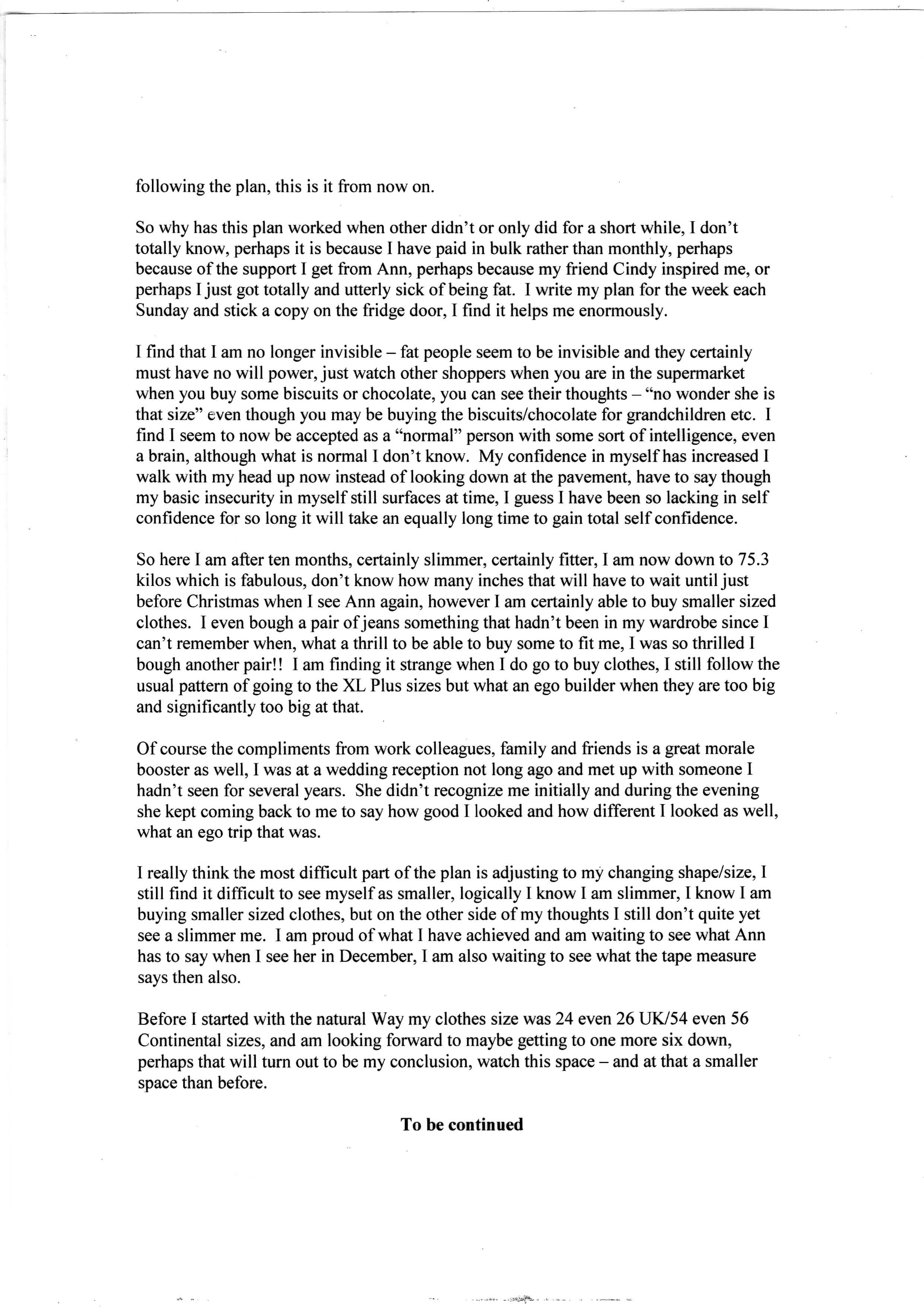 following the plan, this is it from now on.

So why has this plan worked when other didn't or only did for a short while, I don't totally know, perhaps it is because I have paid in bulk rather than monthly, perhaps because of the support I get from Ann, perhaps because my friend Cindy inspired me, or perhaps I just got totally and utterly sick of being fat. I write my plan for the week each Sunday and stick a copy on the fridge door, I find it helps me enormously.

I find that I am no longer invisible – fat people seem to be invisible and they certainly must have no will power, just watch other shoppers when you are in the supermarket when you buy some biscuits or chocolate, you can see their thoughts – "no wonder she is that size" even though you may be buying the biscuits/chocolate for grandchildren etc. I find I seem to now be accepted as a "normal" person with some sort of intelligence, even a brain, although what is normal I don't know. My confidence in myself has increased I walk with my head up now instead of looking down at the pavement, have to say though my basic insecurity in myself still surfaces at time, I guess I have been so lacking in self confidence for so long it will take an equally long time to gain total self confidence.

So here I am after ten months, certainly slimmer, certainly fitter, I am now down to 75.3 kilos which is fabulous, don't know how many inches that will have to wait until just before Christmas when I see Ann again, however I am certainly able to buy smaller sized clothes. I even bough a pair of jeans something that hadn't been in my wardrobe since I can't remember when, what a thrill to be able to buy some to fit me, I was so thrilled I bough another pair!! I am finding it strange when I do go to buy clothes, I still follow the usual pattern of going to the XL Plus sizes but what an ego builder when they are too big and significantly too big at that.

Of course the compliments from work colleagues, family and friends is a great morale booster as well, I was at a wedding reception not long ago and met up with someone I hadn't seen for several years. She didn't recognize me initially and during the evening she kept coming back to me to say how good I looked and how different I looked as well, what an ego trip that was.

I really think the most difficult part of the plan is adjusting to my changing shape/size, I still find it difficult to see myself as smaller, logically I know I am slimmer, I know I am buying smaller sized clothes, but on the other side of my thoughts I still don't quite yet see a slimmer me. I am proud of what I have achieved and am waiting to see what Ann has to say when I see her in December, I am also waiting to see what the tape measure says then also.

Before I started with the natural Way my clothes size was 24 even 26 UK/54 even 56 Continental sizes, and am looking forward to maybe getting to one more six down, perhaps that will turn out to be my conclusion, watch this space – and at that a smaller space than before.

To be continued